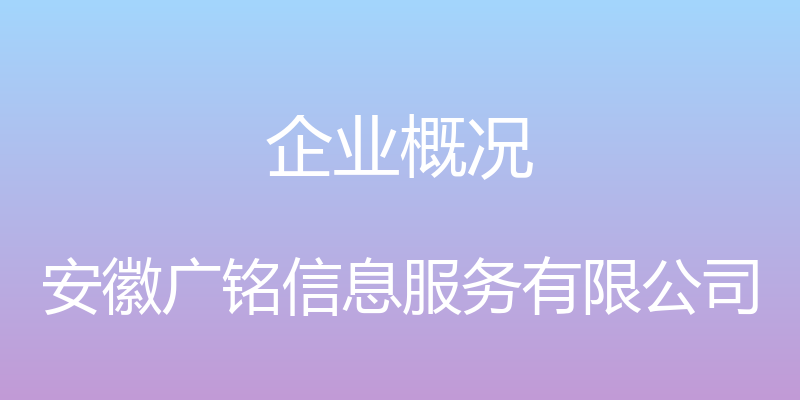 企业概况

安徽广铭信息服务有限公司